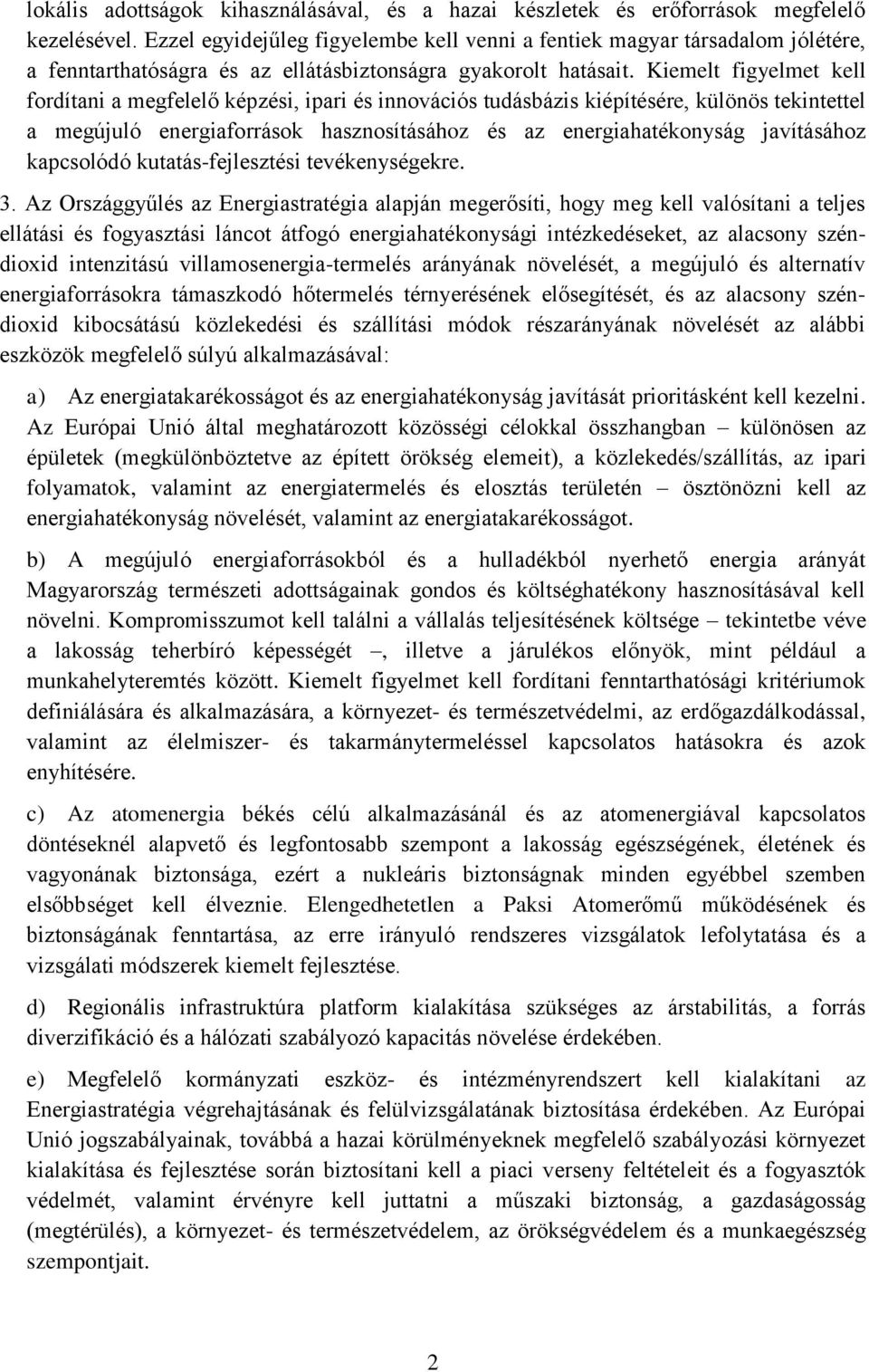 lokális adottságok kihasználásával, és a hazai készletek és erőforrások megfelelő kezelésével. Ezzel egyidejűleg figyelembe kell venni a fentiek magyar társadalom jólétére, a fenntarthatóságra és az ellátásbiztonságra gyakorolt hatásait. Kiemelt figyelmet kell fordítani a megfelelő képzési, ipari és innovációs tudásbázis kiépítésére, különös tekintettel a megújuló energiaforrások hasznosításához és az energiahatékonyság javításához kapcsolódó kutatás-fejlesztési tevékenységekre.

3. Az Országgyűlés az Energiastratégia alapján megerősíti, hogy meg kell valósítani a teljes ellátási és fogyasztási láncot átfogó energiahatékonysági intézkedéseket, az alacsony széndioxid intenzitású villamosenergia-termelés arányának növelését, a megújuló és alternatív energiaforrásokra támaszkodó hőtermelés térnyerésének elősegítését, és az alacsony széndioxid kibocsátású közlekedési és szállítási módok részarányának növelését az alábbi eszközök megfelelő súlyú alkalmazásával:

a) Az energiatakarékosságot és az energiahatékonyság javítását prioritásként kell kezelni. Az Európai Unió által meghatározott közösségi célokkal összhangban – különösen az épületek (megkülönböztetve az épített örökség elemeit), a közlekedés/szállítás, az ipari folyamatok, valamint az energiatermelés és elosztás területén – ösztönözni kell az energiahatékonyság növelését, valamint az energiatakarékosságot.

b) A megújuló energiaforrásokból és a hulladékból nyerhető energia arányát Magyarország természeti adottságainak gondos és költséghatékony hasznosításával kell növelni. Kompromisszumot kell találni a vállalás teljesítésének költsége – tekintetbe véve a lakosság teherbíró képességét –, illetve a járulékos előnyök, mint például a munkahelyteremtés között. Kiemelt figyelmet kell fordítani fenntarthatósági kritériumok definiálására és alkalmazására, a környezet- és természetvédelmi, az erdőgazdálkodással, valamint az élelmiszer- és takarmánytermeléssel kapcsolatos hatásokra és azok enyhítésére.

c) Az atomenergia békés célú alkalmazásánál és az atomenergiával kapcsolatos döntéseknél alapvető és legfontosabb szempont a lakosság egészségének, életének és vagyonának biztonsága, ezért a nukleáris biztonságnak minden egyébbel szemben elsőbbséget kell élveznie. Elengedhetetlen a Paksi Atomerőmű működésének és biztonságának fenntartása, az erre irányuló rendszeres vizsgálatok lefolytatása és a vizsgálati módszerek kiemelt fejlesztése.

d) Regionális infrastruktúra platform kialakítása szükséges az árstabilitás, a forrás diverzifikáció és a hálózati szabályozó kapacitás növelése érdekében.

e) Megfelelő kormányzati eszköz- és intézményrendszert kell kialakítani az Energiastratégia végrehajtásának és felülvizsgálatának biztosítása érdekében. Az Európai Unió jogszabályainak, továbbá a hazai körülményeknek megfelelő szabályozási környezet kialakítása és fejlesztése során biztosítani kell a piaci verseny feltételeit és a fogyasztók védelmét, valamint érvényre kell juttatni a műszaki biztonság, a gazdaságosság (megtérülés), a környezet- és természetvédelem, az örökségvédelem és a munkaegészség szempontjait.

2